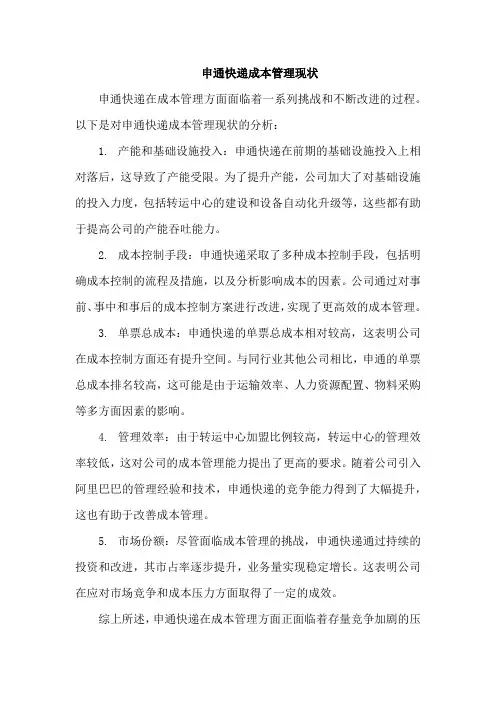 申通快递成本管理现状

申通快递在成本管理方面面临着一系列挑战和不断改进的过程。以下是对申通快递成本管理现状的分析：

1. 产能和基础设施投入：申通快递在前期的基础设施投入上相对落后，这导致了产能受限。为了提升产能，公司加大了对基础设施的投入力度，包括转运中心的建设和设备自动化升级等，这些都有助于提高公司的产能吞吐能力。

2. 成本控制手段：申通快递采取了多种成本控制手段，包括明确成本控制的流程及措施，以及分析影响成本的因素。公司通过对事前、事中和事后的成本控制方案进行改进，实现了更高效的成本管理。

3. 单票总成本：申通快递的单票总成本相对较高，这表明公司在成本控制方面还有提升空间。与同行业其他公司相比，申通的单票总成本排名较高，这可能是由于运输效率、人力资源配置、物料采购等多方面因素的影响。

4. 管理效率：由于转运中心加盟比例较高，转运中心的管理效率较低，这对公司的成本管理能力提出了更高的要求。随着公司引入阿里巴巴的管理经验和技术，申通快递的竞争能力得到了大幅提升，这也有助于改善成本管理。

5. 市场份额：尽管面临成本管理的挑战，申通快递通过持续的投资和改进，其市占率逐步提升，业务量实现稳定增长。这表明公司在应对市场竞争和成本压力方面取得了一定的成效。

综上所述，申通快递在成本管理方面正面临着存量竞争加剧的压